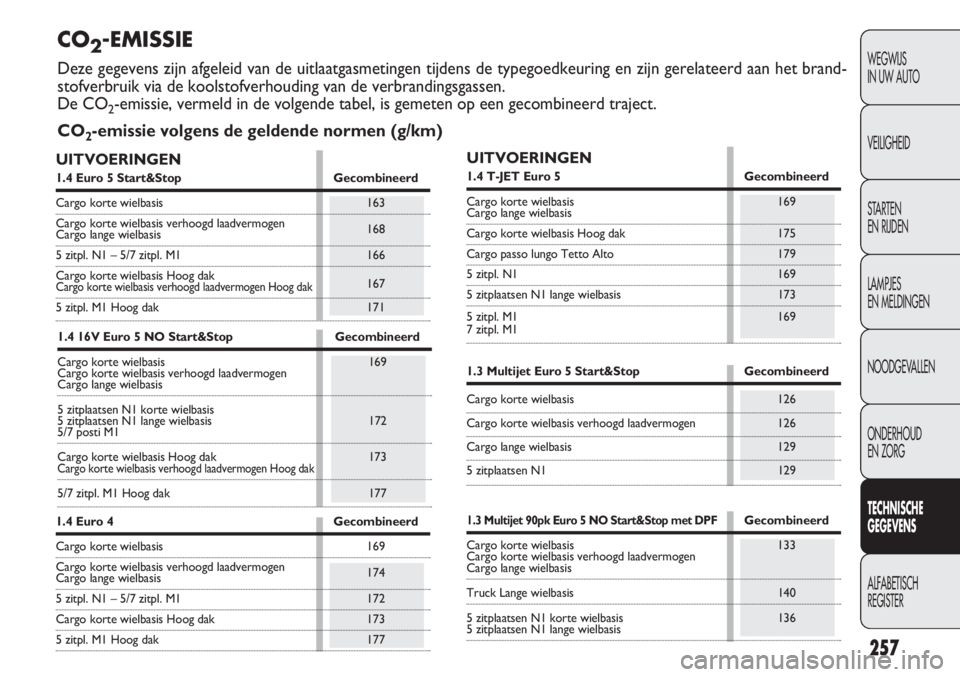 $CO_2$-EMISSIE

Deze gegevens zijn afgeleid van de uitlaatgasmetingen tijdens de typegoedkeuring en zijn gerelateerd aan het brandstofverbruik via de koolstofverhouding van de verbrandingsgassen.
De $CO_2$-emissie, vermeld in de volgende tabel, is gemeten op een gecombineerd traject.

$CO_2$-emissie volgens de geldende normen (g/km)

UITVOERINGEN

| 1.4 Euro 5 Start&Stop | Gecombineerd |
|---|---|
| Cargo korte wielbasis | 163 |
| Cargo korte wielbasis verhoogd laadvermogen Cargo lange wielbasis | 168 |
| 5 zitpl. N1 – 5/7 zitpl. M1 | 166 |
| Cargo korte wielbasis Hoog dak Cargo korte wielbasis verhoogd laadvermogen Hoog dak | 167 |
| 5 zitpl. M1 Hoog dak | 171 |

| 1.4 16V Euro 5 NO Start&Stop | Gecombineerd |
|---|---|
| Cargo korte wielbasis Cargo korte wielbasis verhoogd laadvermogen Cargo lange wielbasis | 169 |
| 5 zitplaatsen N1 korte wielbasis 5 zitplaatsen N1 lange wielbasis 5/7 posti M1 | 172 |
| Cargo korte wielbasis Hoog dak Cargo korte wielbasis verhoogd laadvermogen Hoog dak | 173 |
| 5/7 zitpl. M1 Hoog dak | 177 |

| 1.4 Euro 4 | Gecombineerd |
|---|---|
| Cargo korte wielbasis | 169 |
| Cargo korte wielbasis verhoogd laadvermogen Cargo lange wielbasis | 174 |
| 5 zitpl. N1 – 5/7 zitpl. M1 | 172 |
| Cargo korte wielbasis Hoog dak | 173 |
| 5 zitpl. M1 Hoog dak | 177 |

UITVOERINGEN

| 1.4 T-JET Euro 5 | Gecombineerd |
|---|---|
| Cargo korte wielbasis Cargo lange wielbasis | 169 |
| Cargo korte wielbasis Hoog dak | 175 |
| Cargo passo lungo Tetto Alto | 179 |
| 5 zitpl. N1 | 169 |
| 5 zitplaatsen N1 lange wielbasis | 173 |
| 5 zitpl. M1 7 zitpl. M1 | 169 |

| 1.3 Multijet Euro 5 Start&Stop | Gecombineerd |
|---|---|
| Cargo korte wielbasis | 126 |
| Cargo korte wielbasis verhoogd laadvermogen | 126 |
| Cargo lange wielbasis | 129 |
| 5 zitplaatsen N1 | 129 |

| 1.3 Multijet 90pk Euro 5 NO Start&Stop met DPF | Gecombineerd |
|---|---|
| Cargo korte wielbasis Cargo korte wielbasis verhoogd laadvermogen Cargo lange wielbasis | 133 |
| Truck Lange wielbasis | 140 |
| 5 zitplaatsen N1 korte wielbasis 5 zitplaatsen N1 lange wielbasis | 136 |

WEGWIJS IN UW AUTO
VEILIGHEID
STARTEN EN RIJDEN
LAMPJES EN MELDINGEN
NOODGEVALLEN
ONDERHOUD EN ZORG
TECHNISCHE GEGEVENS
ALFABETISCH REGISTER

257

carmanualsonline.info